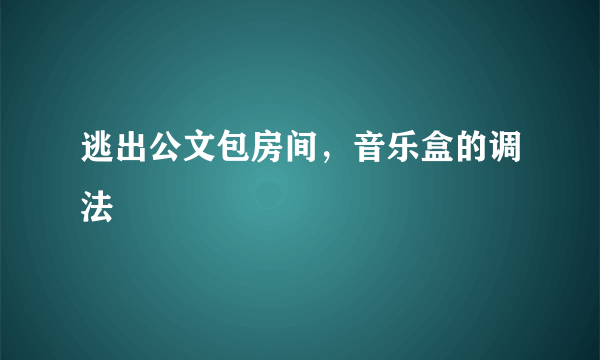 逃出公文包房间，音乐盒的调法